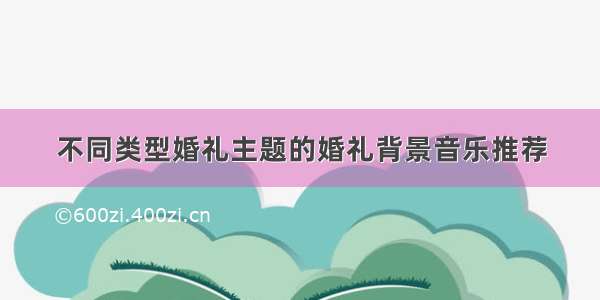 不同类型婚礼主题的婚礼背景音乐推荐

©600zi.400zi.cn